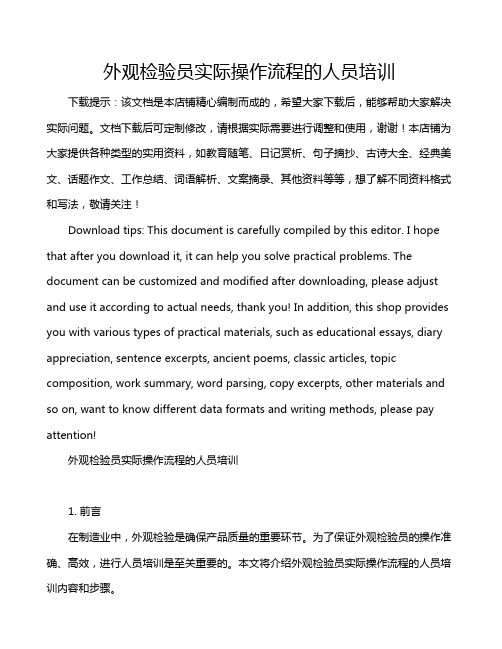 外观检验员实际操作流程的人员培训

下载提示：该文档是本店铺精心编制而成的，希望大家下载后，能够帮助大家解决实际问题。文档下载后可定制修改，请根据实际需要进行调整和使用，谢谢！本店铺为大家提供各种类型的实用资料，如教育随笔、日记赏析、句子摘抄、古诗大全、经典美文、话题作文、工作总结、词语解析、文案摘录、其他资料等等，想了解不同资料格式和写法，敬请关注！

Download tips: This document is carefully compiled by this editor. I hope that after you download it, it can help you solve practical problems. The document can be customized and modified after downloading, please adjust and use it according to actual needs, thank you! In addition, this shop provides you with various types of practical materials, such as educational essays, diary appreciation, sentence excerpts, ancient poems, classic articles, topic composition, work summary, word parsing, copy excerpts, other materials and so on, want to know different data formats and writing methods, please pay attention!

外观检验员实际操作流程的人员培训

1. 前言

在制造业中，外观检验是确保产品质量的重要环节。为了保证外观检验员的操作准确、高效，进行人员培训是至关重要的。本文将介绍外观检验员实际操作流程的人员培训内容和步骤。